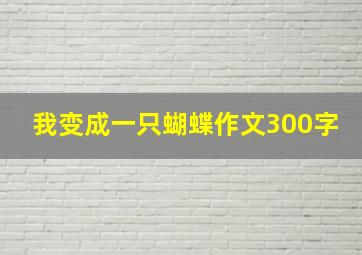 我变成一只蝴蝶作文300字